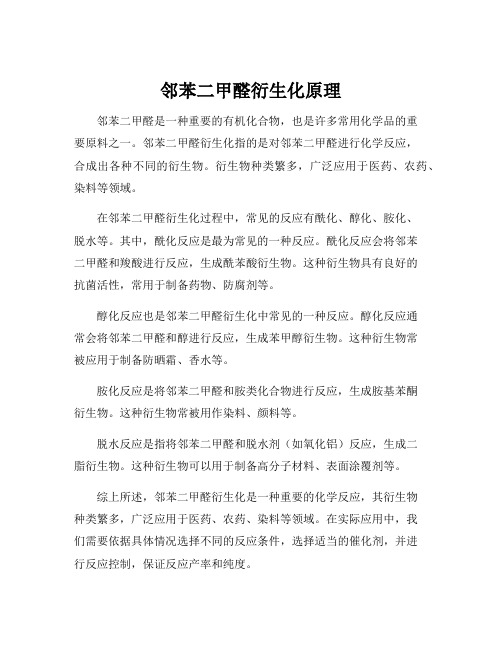 邻苯二甲醛衍生化原理

邻苯二甲醛是一种重要的有机化合物，也是许多常用化学品的重要原料之一。邻苯二甲醛衍生化指的是对邻苯二甲醛进行化学反应，合成出各种不同的衍生物。衍生物种类繁多，广泛应用于医药、农药、染料等领域。

在邻苯二甲醛衍生化过程中，常见的反应有酰化、醇化、胺化、脱水等。其中，酰化反应是最为常见的一种反应。酰化反应会将邻苯二甲醛和羧酸进行反应，生成酰苯酸衍生物。这种衍生物具有良好的抗菌活性，常用于制备药物、防腐剂等。

醇化反应也是邻苯二甲醛衍生化中常见的一种反应。醇化反应通常会将邻苯二甲醛和醇进行反应，生成苯甲醇衍生物。这种衍生物常被应用于制备防晒霜、香水等。

胺化反应是将邻苯二甲醛和胺类化合物进行反应，生成胺基苯酮衍生物。这种衍生物常被用作染料、颜料等。

脱水反应是指将邻苯二甲醛和脱水剂（如氧化铝）反应，生成二脂衍生物。这种衍生物可以用于制备高分子材料、表面涂覆剂等。

综上所述，邻苯二甲醛衍生化是一种重要的化学反应，其衍生物种类繁多，广泛应用于医药、农药、染料等领域。在实际应用中，我们需要依据具体情况选择不同的反应条件，选择适当的催化剂，并进行反应控制，保证反应产率和纯度。